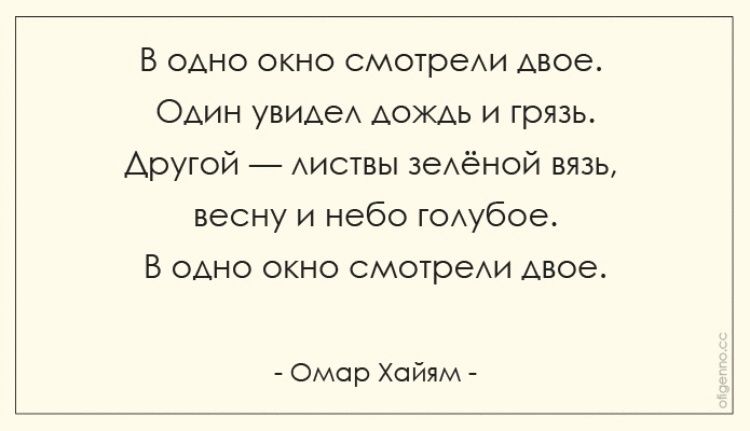 В одно окно смотрели двое.
Один увидел дождь и грязь.
Другой — листвы зелёной вязь,
весну и небо голубое.
В одно окно смотрели двое.

- Омар Хайям -

ofigenno.cc